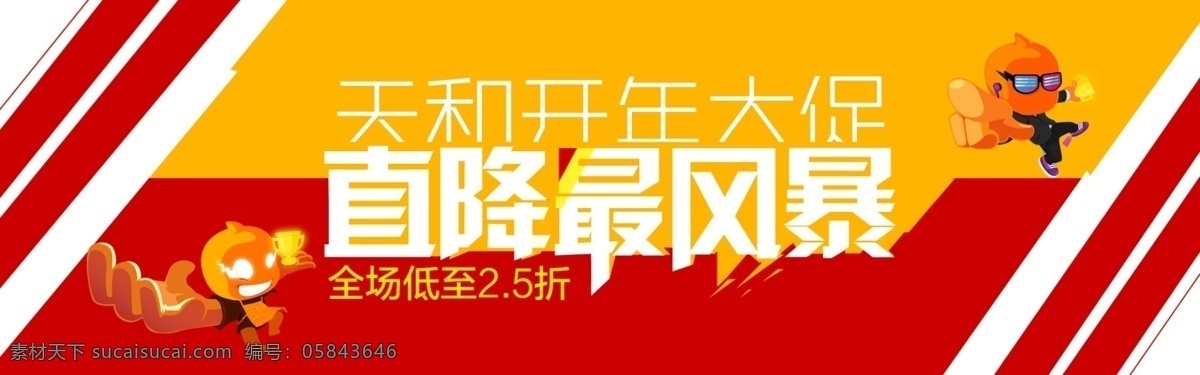 天和开年大促
直降最风暴
全场低至2.5折

素材天下 sucaisucai.com 编号：05843646